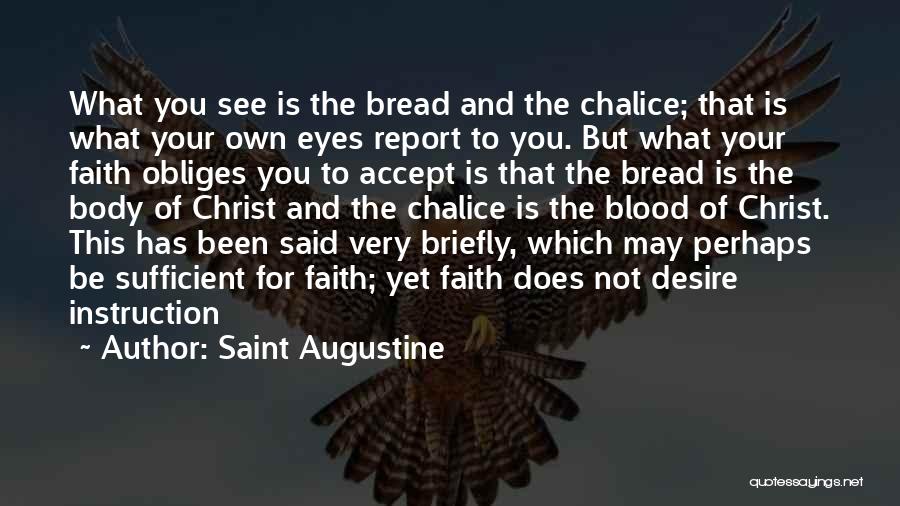 What you see is the bread and the chalice; that is what your own eyes report to you. But what your faith obliges you to accept is that the bread is the body of Christ and the chalice is the blood of Christ. This has been said very briefly, which may perhaps be sufficient for faith; yet faith does not desire instruction

~ Author: Saint Augustine

quotessayings.net